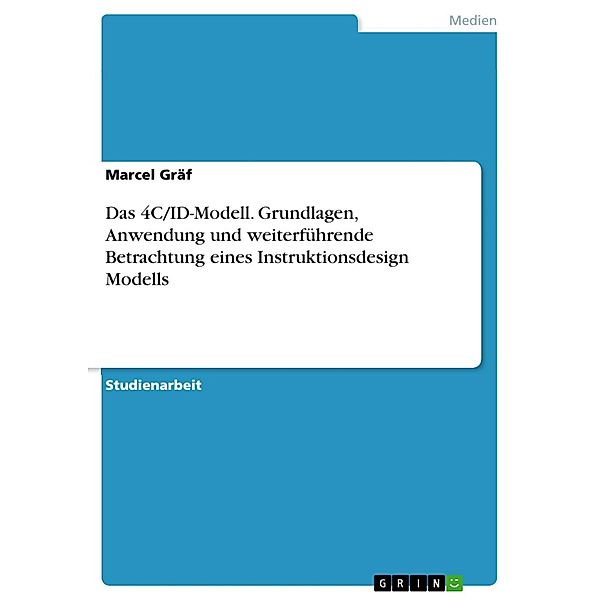 Medien

Marcel Gräf

Das 4C/ID-Modell. Grundlagen, Anwendung und weiterführende Betrachtung eines Instruktionsdesign Modells

Studienarbeit

GRIN